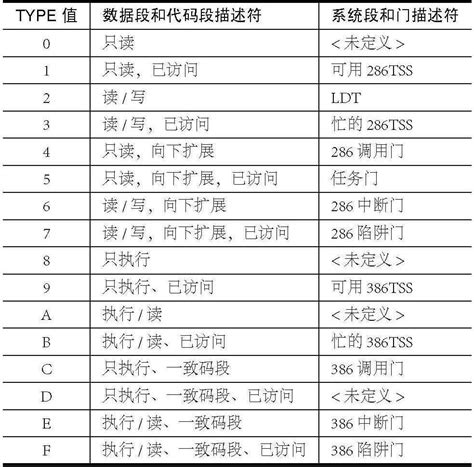 | TYPE 值 | 数据段和代码段描述符 | 系统段和门描述符 |
|---|---|---|
| 0 | 只读 | <未定义> |
| 1 | 只读，已访问 | 可用 286TSS |
| 2 | 读 / 写 | LDT |
| 3 | 读 / 写，已访问 | 忙的 286TSS |
| 4 | 只读，向下扩展 | 286 调用门 |
| 5 | 只读，向下扩展，已访问 | 任务门 |
| 6 | 读 / 写，向下扩展 | 286 中断门 |
| 7 | 读 / 写，向下扩展，已访问 | 286 陷阱门 |
| 8 | 只执行 | <未定义> |
| 9 | 只执行、已访问 | 可用 386TSS |
| A | 执行 / 读 | <未定义> |
| B | 执行 / 读、已访问 | 忙的 386TSS |
| C | 只执行、一致码段 | 386 调用门 |
| D | 只执行、一致码段、已访问 | <未定义> |
| E | 执行 / 读、一致码段 | 386 中断门 |
| F | 执行 / 读、一致码段、已访问 | 386 陷阱门 |